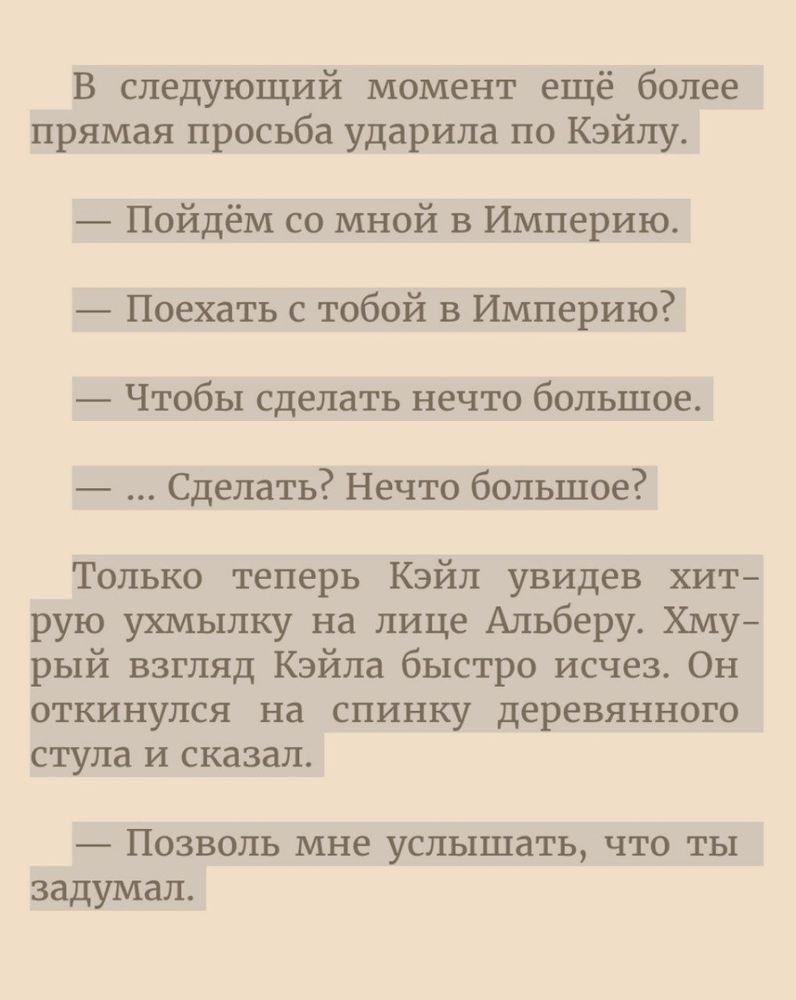 В следующий момент ещё более прямая просьба ударила по Кэйлу.

— Пойдём со мной в Империю.

— Поехать с тобой в Империю?

— Чтобы сделать нечто большое.

— ... Сделать? Нечто большое?

Только теперь Кэйл увидев хитрую ухмылку на лице Альберу. Хмурый взгляд Кэйла быстро исчез. Он откинулся на спинку деревянного стула и сказал.

— Позволь мне услышать, что ты задумал.